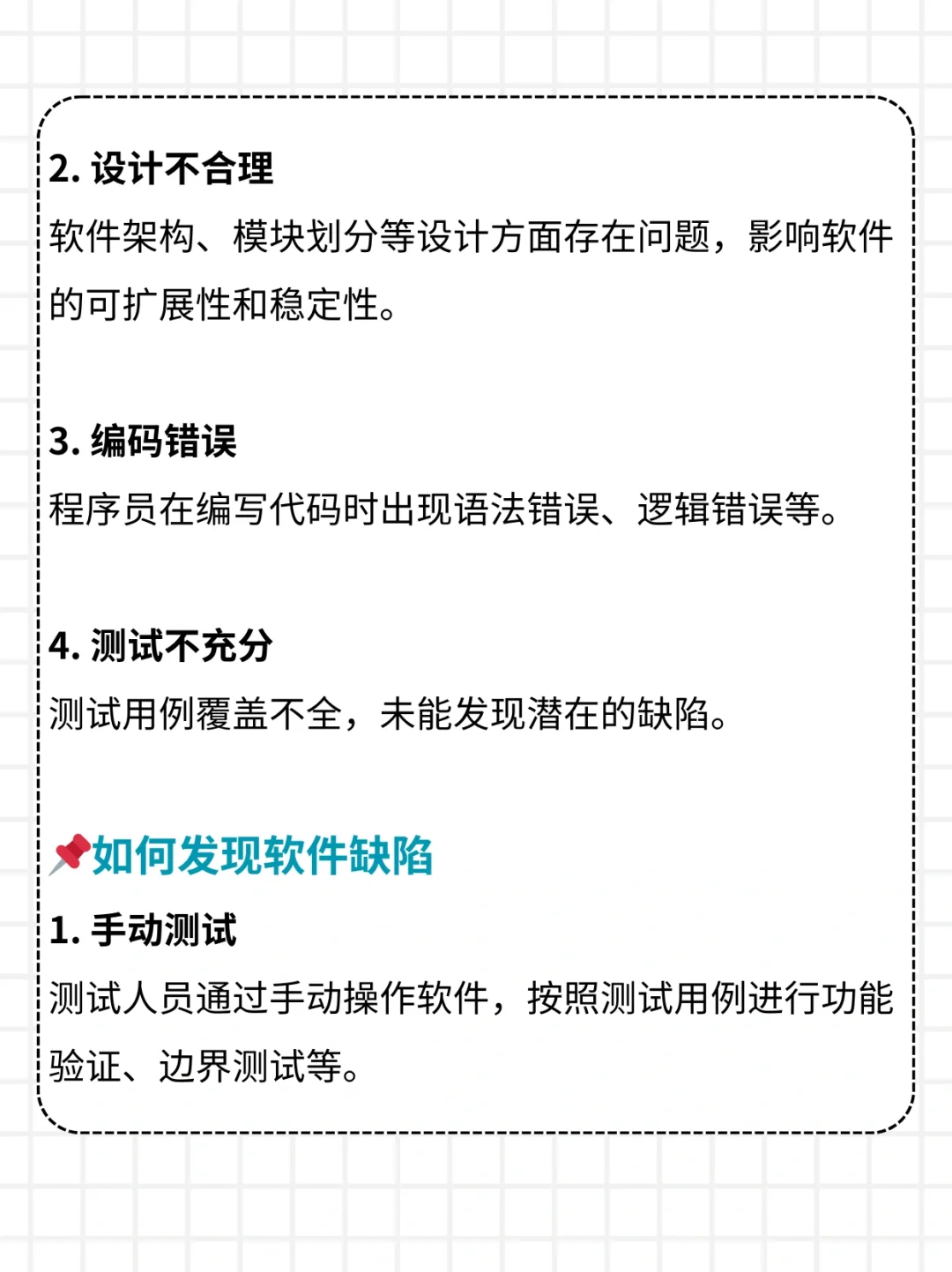 2.设计不合理

软件架构、模块划分等设计方面存在问题，影响软件的可扩展性和稳定性。

3.编码错误

程序员在编写代码时出现语法错误、逻辑错误等。

4.测试不充分

测试用例覆盖不全，未能发现潜在的缺陷。

📌如何发现软件缺陷

1.手动测试

测试人员通过手动操作软件，按照测试用例进行功能验证、边界测试等。